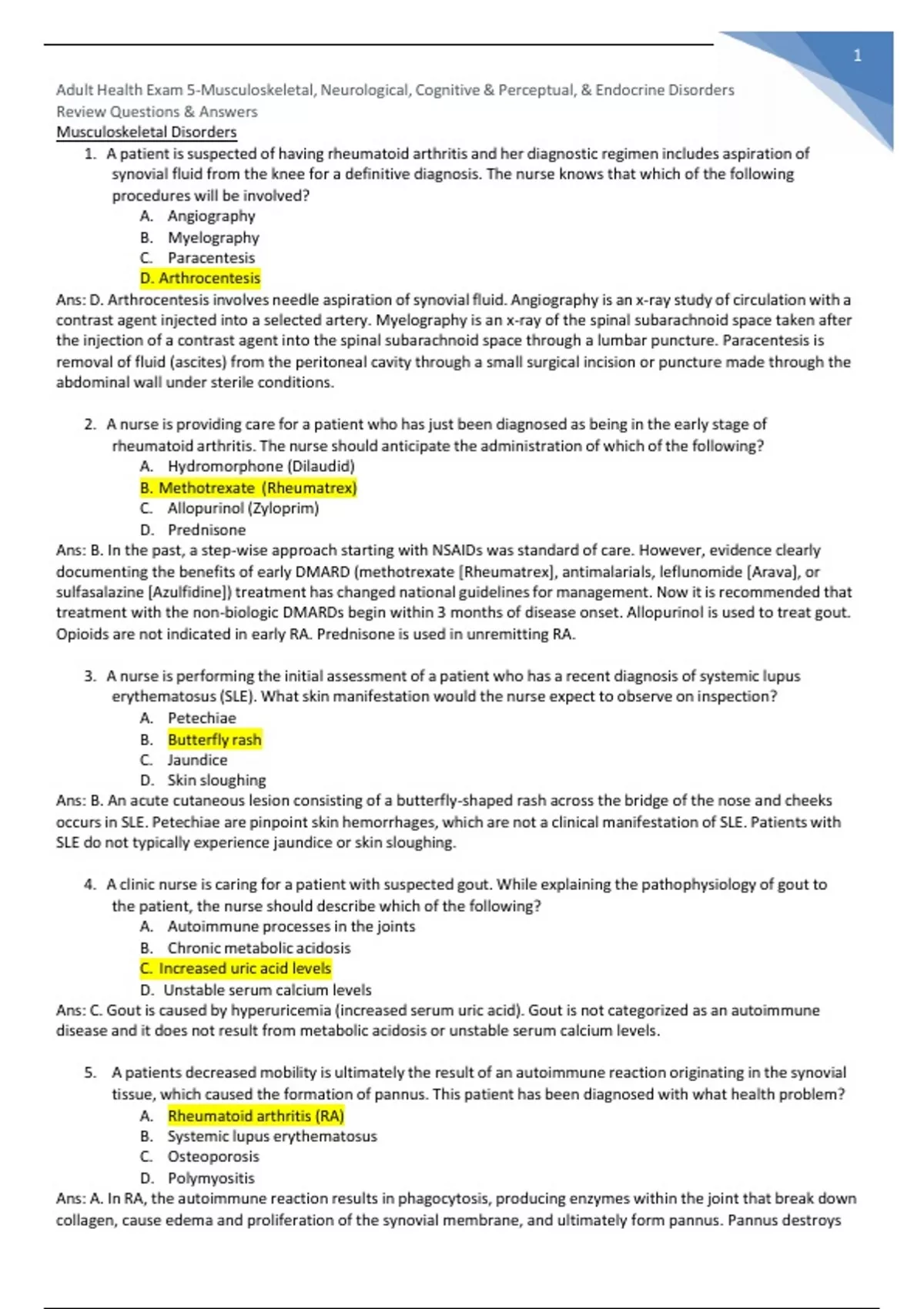 1

Adult Health Exam 5-Musculoskeletal, Neurological, Cognitive & Perceptual, & Endocrine Disorders
Review Questions & Answers
Musculoskeletal Disorders

1. A patient is suspected of having rheumatoid arthritis and her diagnostic regimen includes aspiration of synovial fluid from the knee for a definitive diagnosis. The nurse knows that which of the following procedures will be involved?
A. Angiography
B. Myelography
C. Paracentesis
D. Arthrocentesis

Ans: D. Arthrocentesis involves needle aspiration of synovial fluid. Angiography is an x-ray study of circulation with a contrast agent injected into a selected artery. Myelography is an x-ray of the spinal subarachnoid space taken after the injection of a contrast agent into the spinal subarachnoid space through a lumbar puncture. Paracentesis is removal of fluid (ascites) from the peritoneal cavity through a small surgical incision or puncture made through the abdominal wall under sterile conditions.

2. A nurse is providing care for a patient who has just been diagnosed as being in the early stage of rheumatoid arthritis. The nurse should anticipate the administration of which of the following?
A. Hydromorphone (Dilaudid)
B. Methotrexate (Rheumatrex)
C. Allopurinol (Zyloprim)
D. Prednisone

Ans: B. In the past, a step-wise approach starting with NSAIDs was standard of care. However, evidence clearly documenting the benefits of early DMARD (methotrexate [Rheumatrex], antimalarials, leflunomide [Arava], or sulfasalazine [Azulfidine]) treatment has changed national guidelines for management. Now it is recommended that treatment with the non-biologic DMARDs begin within 3 months of disease onset. Allopurinol is used to treat gout. Opioids are not indicated in early RA. Prednisone is used in unremitting RA.

3. A nurse is performing the initial assessment of a patient who has a recent diagnosis of systemic lupus erythematosus (SLE). What skin manifestation would the nurse expect to observe on inspection?
A. Petechiae
B. Butterfly rash
C. Jaundice
D. Skin sloughing

Ans: B. An acute cutaneous lesion consisting of a butterfly-shaped rash across the bridge of the nose and cheeks occurs in SLE. Petechiae are pinpoint skin hemorrhages, which are not a clinical manifestation of SLE. Patients with SLE do not typically experience jaundice or skin sloughing.

4. A clinic nurse is caring for a patient with suspected gout. While explaining the pathophysiology of gout to the patient, the nurse should describe which of the following?
A. Autoimmune processes in the joints
B. Chronic metabolic acidosis
C. Increased uric acid levels
D. Unstable serum calcium levels

Ans: C. Gout is caused by hyperuricemia (increased serum uric acid). Gout is not categorized as an autoimmune disease and it does not result from metabolic acidosis or unstable serum calcium levels.

5. A patients decreased mobility is ultimately the result of an autoimmune reaction originating in the synovial tissue, which caused the formation of pannus. This patient has been diagnosed with what health problem?
A. Rheumatoid arthritis (RA)
B. Systemic lupus erythematosus
C. Osteoporosis
D. Polymyositis

Ans: A. In RA, the autoimmune reaction results in phagocytosis, producing enzymes within the joint that break down collagen, cause edema and proliferation of the synovial membrane, and ultimately form pannus. Pannus destroys